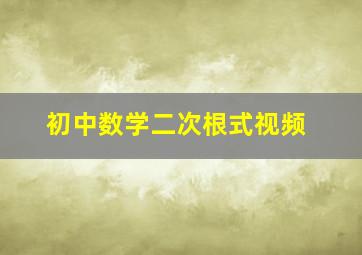 初中数学二次根式视频